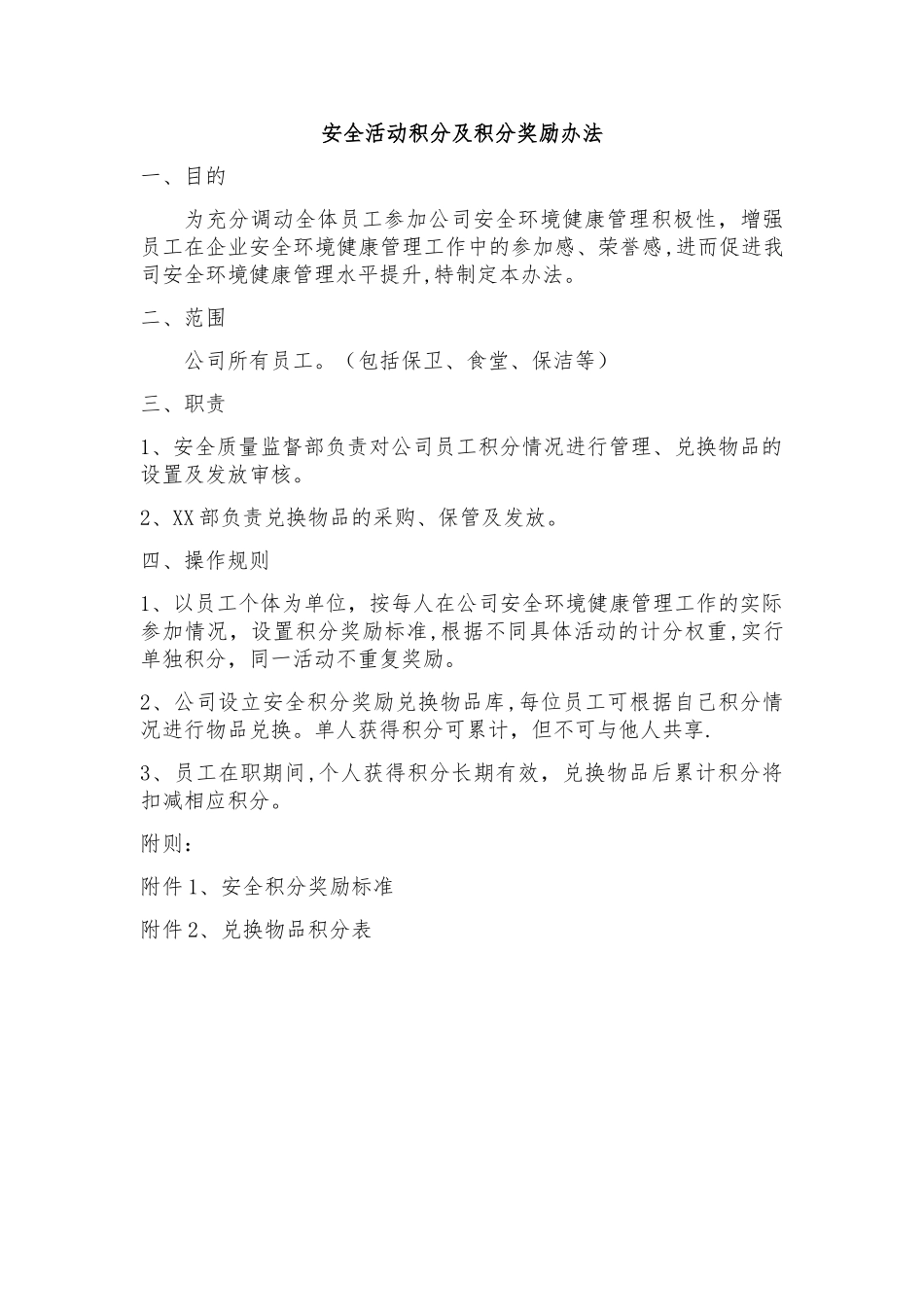 安全活动积分及积分奖励办法

一、目的

为充分调动全体员工参加公司安全环境健康管理积极性，增强员工在企业安全环境健康管理工作中的参加感、荣誉感,进而促进我司安全环境健康管理水平提升,特制定本办法。

二、范围

公司所有员工。（包括保卫、食堂、保洁等）

三、职责

1、安全质量监督部负责对公司员工积分情况进行管理、兑换物品的设置及发放审核。

2、XX部负责兑换物品的采购、保管及发放。

四、操作规则

1、以员工个体为单位，按每人在公司安全环境健康管理工作的实际参加情况，设置积分奖励标准,根据不同具体活动的计分权重,实行单独积分，同一活动不重复奖励。

2、公司设立安全积分奖励兑换物品库,每位员工可根据自己积分情况进行物品兑换。单人获得积分可累计，但不可与他人共享.

3、员工在职期间,个人获得积分长期有效，兑换物品后累计积分将扣减相应积分。

附则：

附件1、安全积分奖励标准

附件2、兑换物品积分表